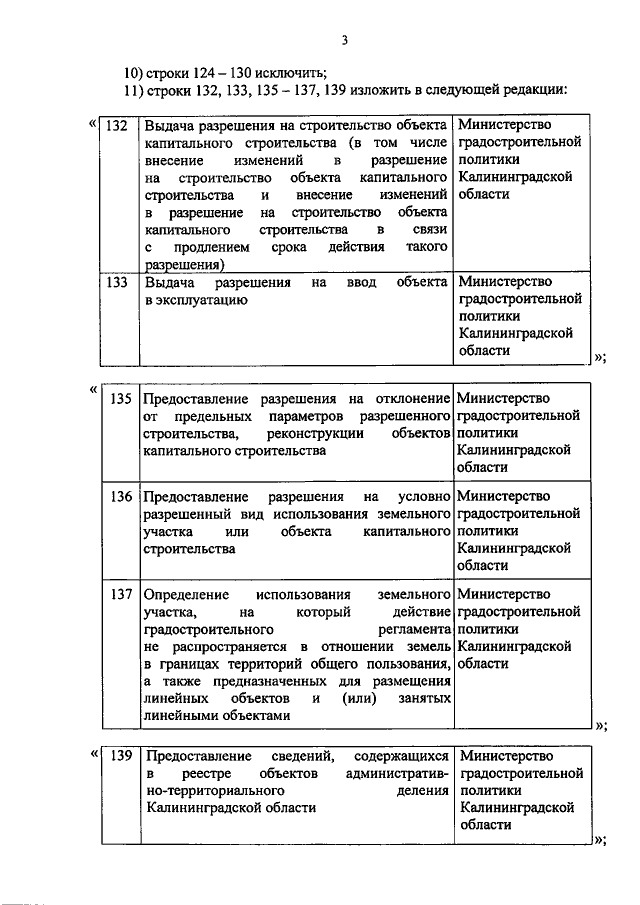 3

10) строки 124 – 130 исключить;

11) строки 132, 133, 135 – 137, 139 изложить в следующей редакции:

«

| 132 | Выдача разрешения на строительство объекта капитального строительства (в том числе внесение изменений в разрешение на строительство объекта капитального строительства и внесение изменений в разрешение на строительство объекта капитального строительства в связи с продлением срока действия такого разрешения) | Министерство градостроительной политики Калининградской области |
|---|---|---|
| 133 | Выдача разрешения на ввод объекта в эксплуатацию | Министерство градостроительной политики Калининградской области |

»;

«

| 135 | Предоставление разрешения на отклонение от предельных параметров разрешенного строительства, реконструкции объектов капитального строительства | Министерство градостроительной политики Калининградской области |
|---|---|---|
| 136 | Предоставление разрешения на условно разрешенный вид использования земельного участка или объекта капитального строительства | Министерство градостроительной политики Калининградской области |
| 137 | Определение использования земельного участка, на который действие градостроительного регламента не распространяется в отношении земель в границах территорий общего пользования, а также предназначенных для размещения линейных объектов и (или) занятых линейными объектами | Министерство градостроительной политики Калининградской области |

»;

«

| 139 | Предоставление сведений, содержащихся в реестре объектов административно-территориального деления Калининградской области | Министерство градостроительной политики Калининградской области |
|---|---|---|

»;